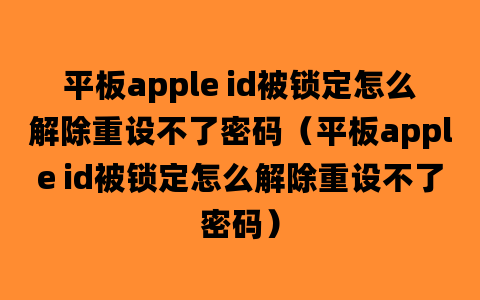 平板apple id被锁定怎么解除重设不了密码（平板apple id被锁定怎么解除重设不了密码）